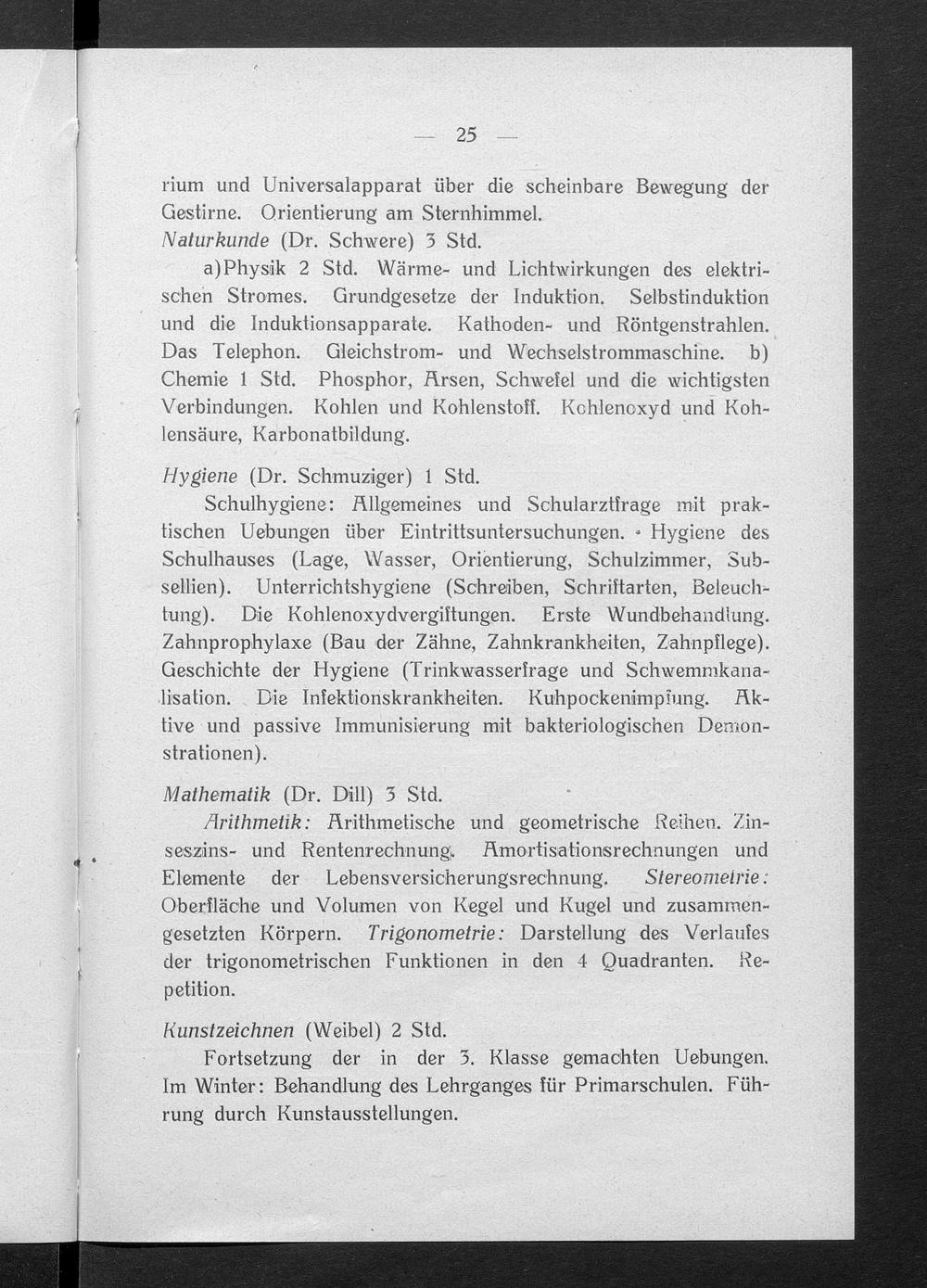 — 25 —

rium und Universalapparat über die scheinbare Bewegung der Gestirne. Orientierung am Sternhimmel.

Naturkunde (Dr. Schwere) 3 Std.

a)Physik 2 Std. Wärme- und Lichtwirkungen des elektrischen Stromes. Grundgesetze der Induktion. Selbstinduktion und die Induktionsapparate. Kathoden- und Röntgenstrahlen. Das Telephon. Gleichstrom- und Wechselstrommaschine. b) Chemie 1 Std. Phosphor, Arsen, Schwefel und die wichtigsten Verbindungen. Kohlen und Kohlenstoff. Kohlenoxyd und Kohlensäure, Karbonatbildung.

Hygiene (Dr. Schmuziger) 1 Std.

Schulhygiene: Allgemeines und Schularztfrage mit praktischen Uebungen über Eintrittsuntersuchungen. - Hygiene des Schulhauses (Lage, Wasser, Orientierung, Schulzimmer, Subsellien). Unterrichtshygiene (Schreiben, Schriftarten, Beleuchtung). Die Kohlenoxydvergiftungen. Erste Wundbehandlung. Zahnprophylaxe (Bau der Zähne, Zahnkrankheiten, Zahnpflege). Geschichte der Hygiene (Trinkwasserfrage und Schwemmkanalisation. Die Infektionskrankheiten. Kuhpockenimpfung. Aktive und passive Immunisierung mit bakteriologischen Demonstrationen).

Mathematik (Dr. Dill) 3 Std.

Arithmetik: Arithmetische und geometrische Reihen. Zinseszins- und Rentenrechnung. Amortisationsrechnungen und Elemente der Lebensversicherungsrechnung. Stereometrie: Oberfläche und Volumen von Kegel und Kugel und zusammengesetzten Körpern. Trigonometrie: Darstellung des Verlaufes der trigonometrischen Funktionen in den 4 Quadranten. Repetition.

Kunstzeichnen (Weibel) 2 Std.

Fortsetzung der in der 3. Klasse gemachten Uebungen. Im Winter: Behandlung des Lehrganges für Primarschulen. Führung durch Kunstausstellungen.